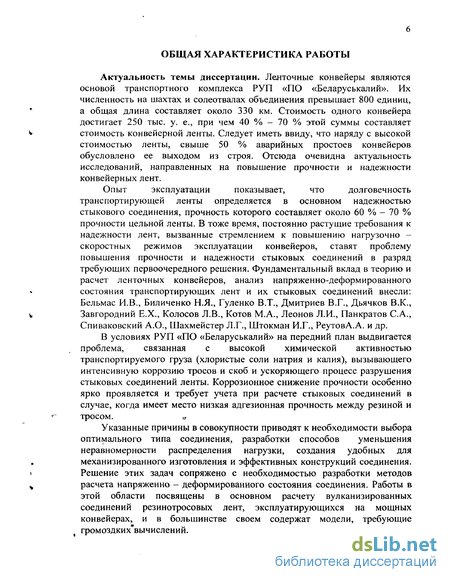 6

ОБЩАЯ ХАРАКТЕРИСТИКА РАБОТЫ

Актуальность темы диссертации. Ленточные конвейеры являются основой транспортного комплекса РУП «ПО «Беларуськалий». Их численность на шахтах и солеотвалах объединения превышает 800 единиц, а общая длина составляет около 330 км. Стоимость одного конвейера достигает 250 тыс. у. е., при чем 40 % – 70 % этой суммы составляет стоимость конвейерной ленты. Следует иметь ввиду, что наряду с высокой стоимостью ленты, свыше 50 % аварийных простоев конвейеров обусловлено ее выходом из строя. Отсюда очевидна актуальность исследований, направленных на повышение прочности и надежности конвейерных лент.

Опыт эксплуатации показывает, что долговечность транспортирующей ленты определяется в основном надежностью стыкового соединения, прочность которого составляет около 60 % – 70 % прочности цельной ленты. В тоже время, постоянно растущие требования к надежности лент, вызванные стремлением к повышению нагрузочно – скоростных режимов эксплуатации конвейеров, ставят проблему повышения прочности и надежности стыковых соединений в разряд требующих первоочередного решения. Фундаментальный вклад в теорию и расчет ленточных конвейеров, анализ напряженно-деформированного состояния транспортирующих лент и их стыковых соединений внесли: Бельмас И.В., Биличенко Н.Я., Гуленко В.Т., Дмитриев В.Г., Дьячков В.К., Завгородний Е.Х., Колосов Л.В., Котов М.А., Леонов Л.И., Панкратов С.А., Спиваковский А.О., Шахмейстер Л.Г., Штокман И.Г., РеутовА.А. и др.

В условиях РУП «ПО «Беларуськалий» на передний план выдвигается проблема, связанная с высокой химической активностью транспортируемого груза (хлористые соли натрия и калия), вызывающего интенсивную коррозию тросов и скоб и ускоряющего процесс разрушения стыковых соединений ленты. Коррозионное снижение прочности особенно ярко проявляется и требует учета при расчете стыковых соединений в случае, когда имеет место низкая адгезионная прочность между резиной и тросом.

Указанные причины в совокупности приводят к необходимости выбора оптимального типа соединения, разработки способов уменьшения неравномерности распределения нагрузки, создания удобных для механизированного изготовления и эффективных конструкций соединения. Решение этих задач сопряжено с необходимостью разработки методов расчета напряженно – деформированого состояния соединения. Работы в этой области посвящены в основном расчету вулканизированных соединений резинотросовых лент, эксплуатирующихся на мощных конвейерах, и в большинстве своем содержат модели, требующие громоздких вычислений.

dsLib.net
библиотека диссертаций